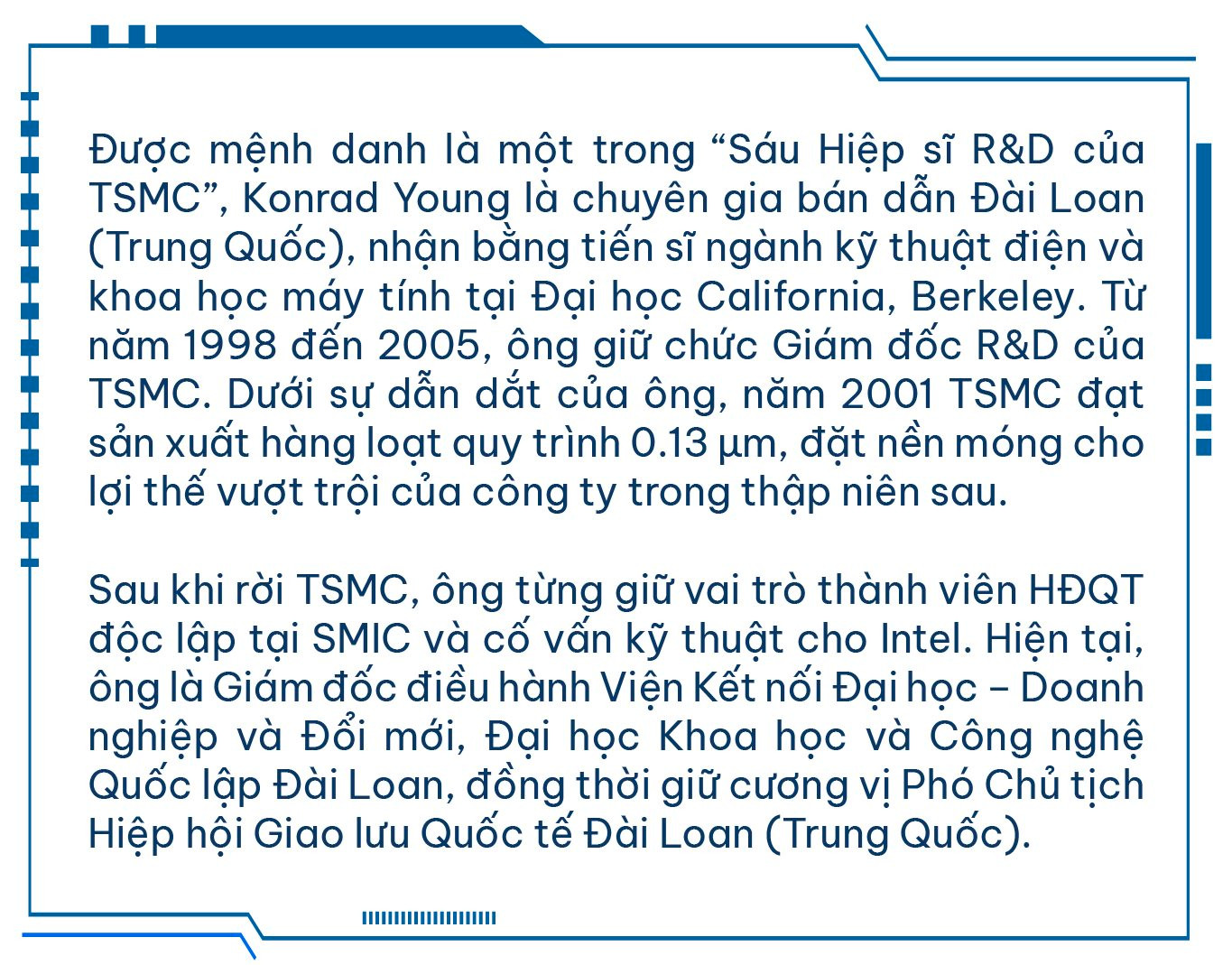 Được mệnh danh là một trong "Sáu Hiệp sĩ R&D của TSMC", Konrad Young là chuyên gia bán dẫn Đài Loan (Trung Quốc), nhận bằng tiến sĩ ngành kỹ thuật điện và khoa học máy tính tại Đại học California, Berkeley. Từ năm 1998 đến 2005, ông giữ chức Giám đốc R&D của TSMC. Dưới sự dẫn dắt của ông, năm 2001 TSMC đạt sản xuất hàng loạt quy trình 0.13 µm, đặt nền móng cho lợi thế vượt trội của công ty trong thập niên sau.

Sau khi rời TSMC, ông từng giữ vai trò thành viên HĐQT độc lập tại SMIC và cố vấn kỹ thuật cho Intel. Hiện tại, ông là Giám đốc điều hành Viện Kết nối Đại học – Doanh nghiệp và Đổi mới, Đại học Khoa học và Công nghệ Quốc lập Đài Loan, đồng thời giữ cương vị Phó Chủ tịch Hiệp hội Giao lưu Quốc tế Đài Loan (Trung Quốc).